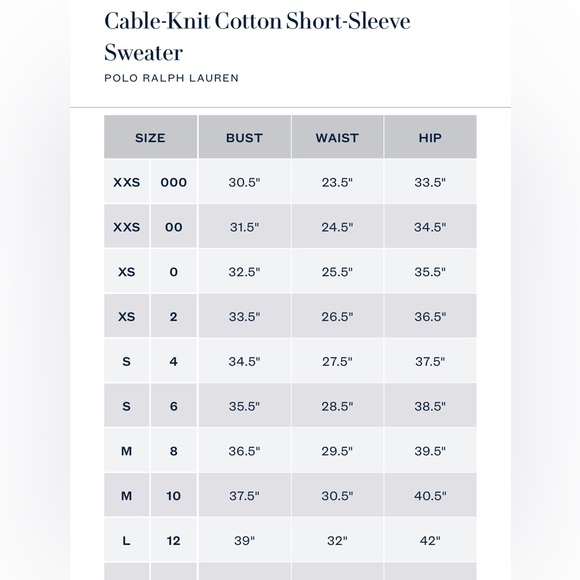 Cable-Knit Cotton Short-Sleeve Sweater

POLO RALPH LAUREN

| SIZE | | BUST | WAIST | HIP |
|---|---|---|---|---|
| XXS | 000 | 30.5" | 23.5" | 33.5" |
| XXS | 00 | 31.5" | 24.5" | 34.5" |
| XS | 0 | 32.5" | 25.5" | 35.5" |
| XS | 2 | 33.5" | 26.5" | 36.5" |
| S | 4 | 34.5" | 27.5" | 37.5" |
| S | 6 | 35.5" | 28.5" | 38.5" |
| M | 8 | 36.5" | 29.5" | 39.5" |
| M | 10 | 37.5" | 30.5" | 40.5" |
| L | 12 | 39" | 32" | 42" |